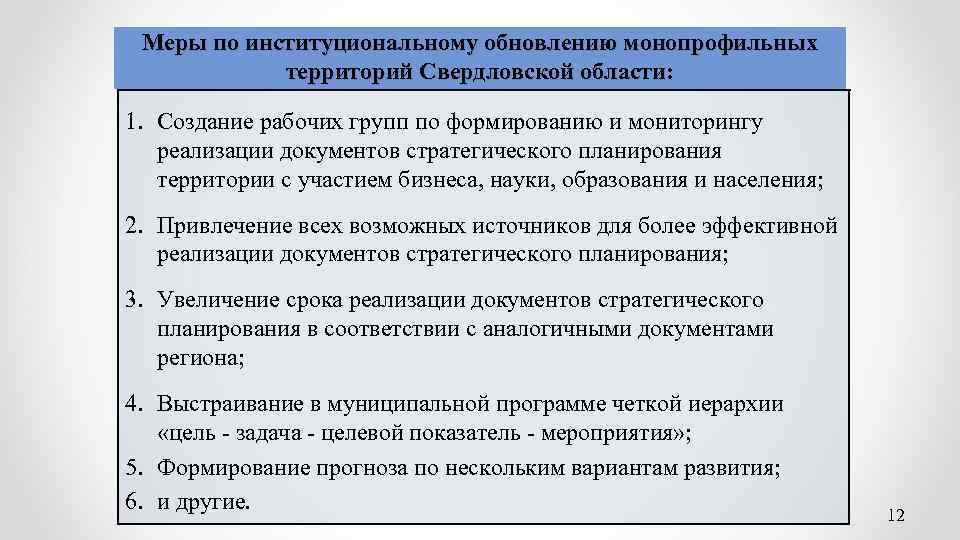 Меры по институциональному обновлению монопрофильных территорий Свердловской области:

1. Создание рабочих групп по формированию и мониторингу реализации документов стратегического планирования территории с участием бизнеса, науки, образования и населения;

2. Привлечение всех возможных источников для более эффективной реализации документов стратегического планирования;

3. Увеличение срока реализации документов стратегического планирования в соответствии с аналогичными документами региона;

4. Выстраивание в муниципальной программе четкой иерархии «цель - задача - целевой показатель - мероприятия»;

5. Формирование прогноза по нескольким вариантам развития;

6. и другие.

12